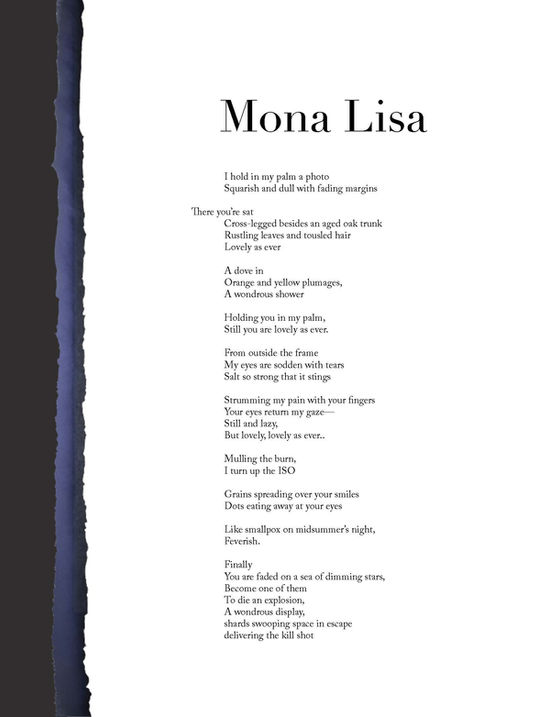 Mona Lisa

I hold in my palm a photo
Squarish and dull with fading margins

There you're sat
Cross-legged besides an aged oak trunk
Rustling leaves and tousled hair
Lovely as ever

A dove in
Orange and yellow plumages,
A wondrous shower

Holding you in my palm,
Still you are lovely as ever.

From outside the frame
My eyes are sodden with tears
Salt so strong that it stings

Strumming my pain with your fingers
Your eyes return my gaze—
Still and lazy,
But lovely, lovely as ever..

Mulling the burn,
I turn up the ISO

Grains spreading over your smiles
Dots eating away at your eyes

Like smallpox on midsummer's night,
Feverish.

Finally
You are faded on a sea of dimming stars,
Become one of them
To die an explosion,
A wondrous display,
shards swooping space in escape
delivering the kill shot